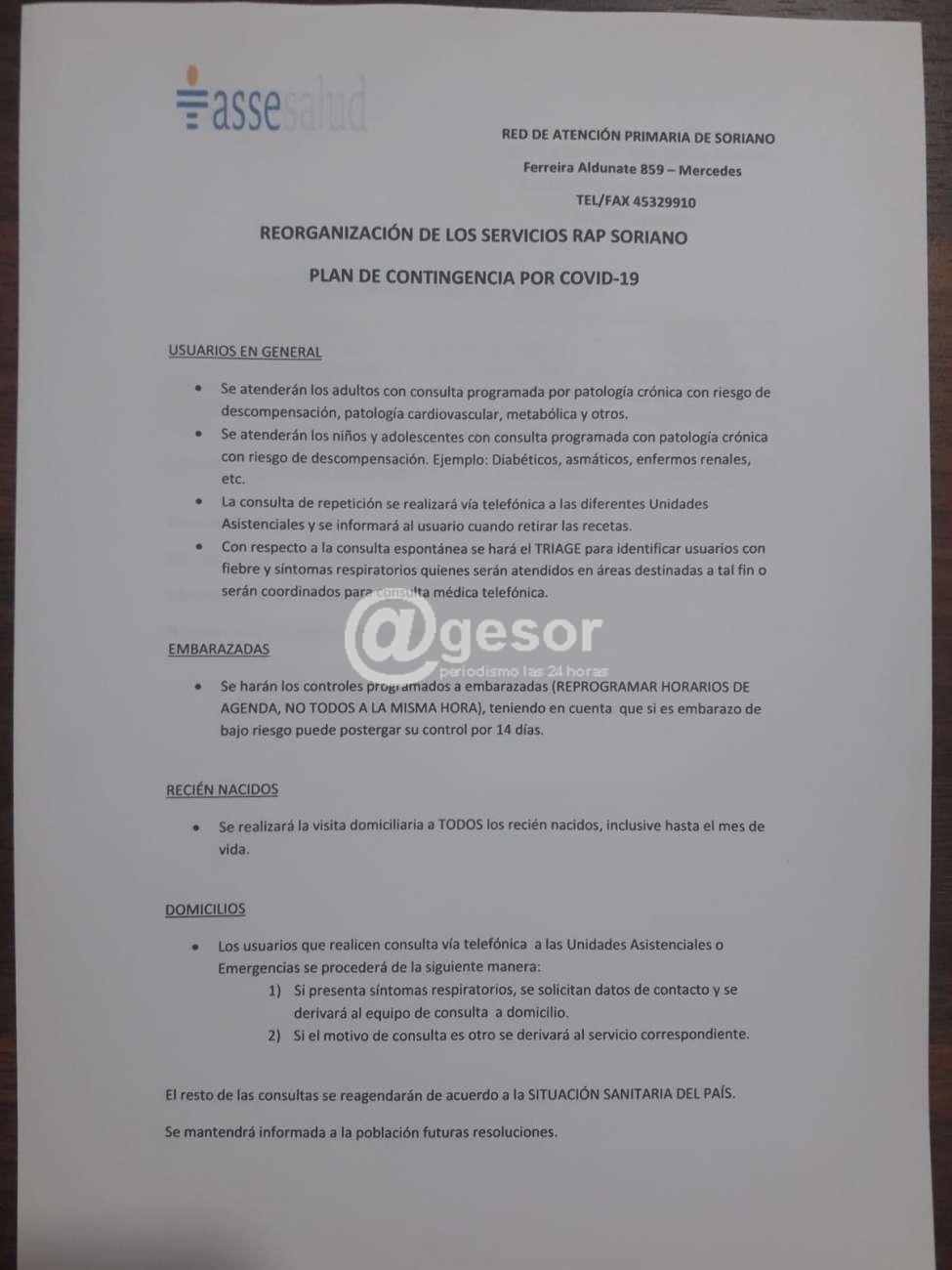 assesalud

RED DE ATENCIÓN PRIMARIA DE SORIANO

Ferreira Aldunate 859 – Mercedes

TEL/FAX 45329910

REORGANIZACIÓN DE LOS SERVICIOS RAP SORIANO

PLAN DE CONTINGENCIA POR COVID-19

USUARIOS EN GENERAL

• Se atenderán los adultos con consulta programada por patología crónica con riesgo de descompensación, patología cardiovascular, metabólica y otros.
• Se atenderán los niños y adolescentes con consulta programada con patología crónica con riesgo de descompensación. Ejemplo: Diabéticos, asmáticos, enfermos renales, etc.
• La consulta de repetición se realizará vía telefónica a las diferentes Unidades Asistenciales y se informará al usuario cuando retirar las recetas.
• Con respecto a la consulta espontánea se hará el TRIAGE para identificar usuarios con fiebre y síntomas respiratorios quienes serán atendidos en áreas destinadas a tal fin o serán coordinados para consulta médica telefónica.

EMBARAZADAS

• Se harán los controles programados a embarazadas (REPROGRAMAR HORARIOS DE AGENDA, NO TODOS A LA MISMA HORA), teniendo en cuenta que si es embarazo de bajo riesgo puede postergar su control por 14 días.

RECIÉN NACIDOS

• Se realizará la visita domiciliaria a TODOS los recién nacidos, inclusive hasta el mes de vida.

DOMICILIOS

• Los usuarios que realicen consulta vía telefónica a las Unidades Asistenciales o Emergencias se procederá de la siguiente manera:
1) Si presenta síntomas respiratorios, se solicitan datos de contacto y se derivará al equipo de consulta a domicilio.
2) Si el motivo de consulta es otro se derivará al servicio correspondiente.

El resto de las consultas se reagendarán de acuerdo a la SITUACIÓN SANITARIA DEL PAÍS.

Se mantendrá informada a la población futuras resoluciones.

@gesor
periodismo las 24 horas